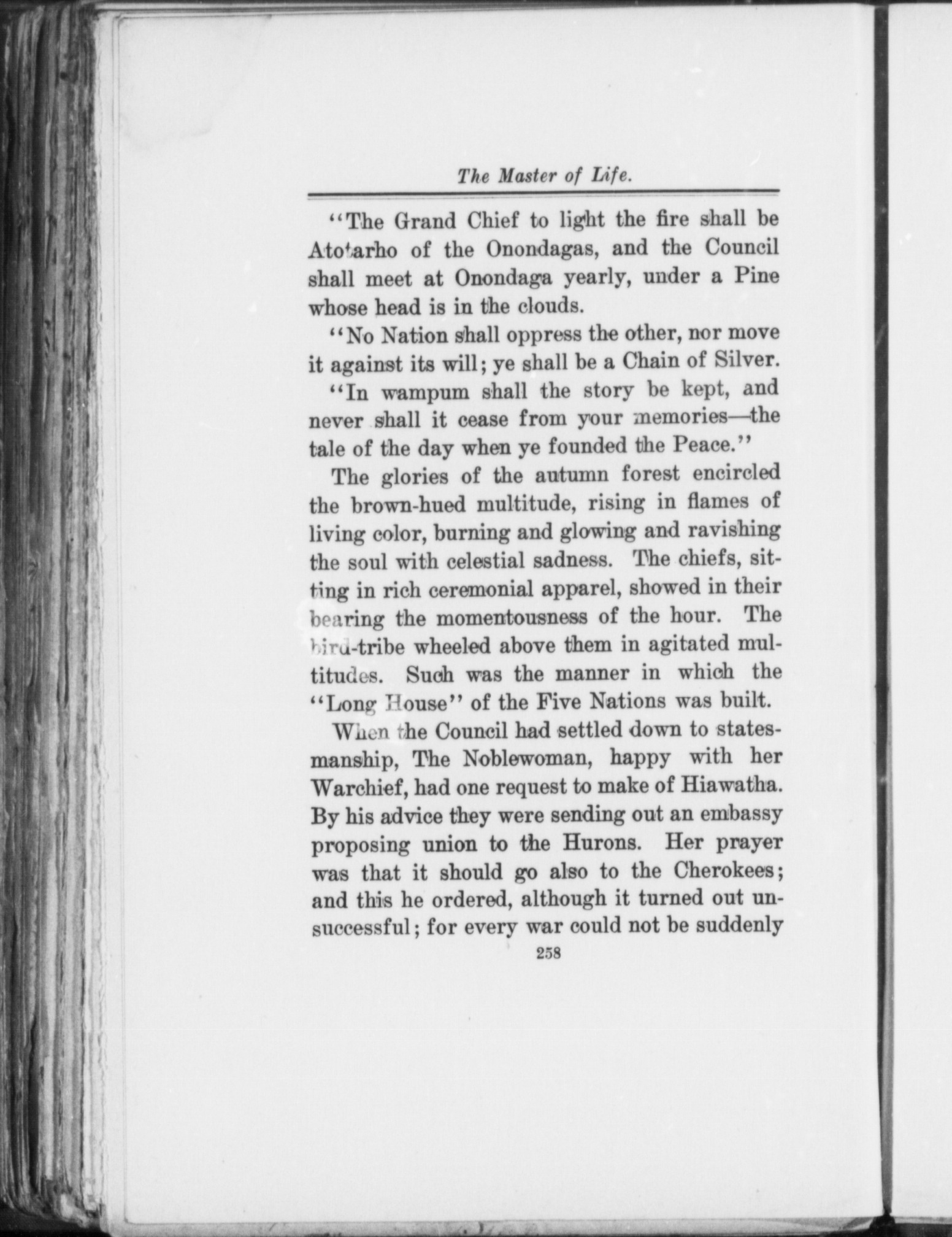 The Master of Life.

"The Grand Chief to light the fire shall be Atotarho of the Onondagas, and the Council shall meet at Onondaga yearly, under a Pine whose head is in the clouds.

"No Nation shall oppress the other, nor move it against its will; ye shall be a Chain of Silver.

"In wampum shall the story be kept, and never shall it cease from your memories—the tale of the day when ye founded the Peace."

The glories of the autumn forest encircled the brown-hued multitude, rising in flames of living color, burning and glowing and ravishing the soul with celestial sadness. The chiefs, sitting in rich ceremonial apparel, showed in their bearing the momentousness of the hour. The bird-tribe wheeled above them in agitated multitudes. Such was the manner in which the "Long House" of the Five Nations was built.

When the Council had settled down to statesmanship, The Noblewoman, happy with her Warchief, had one request to make of Hiawatha. By his advice they were sending out an embassy proposing union to the Hurons. Her prayer was that it should go also to the Cherokees; and this he ordered, although it turned out unsuccessful; for every war could not be suddenly

258